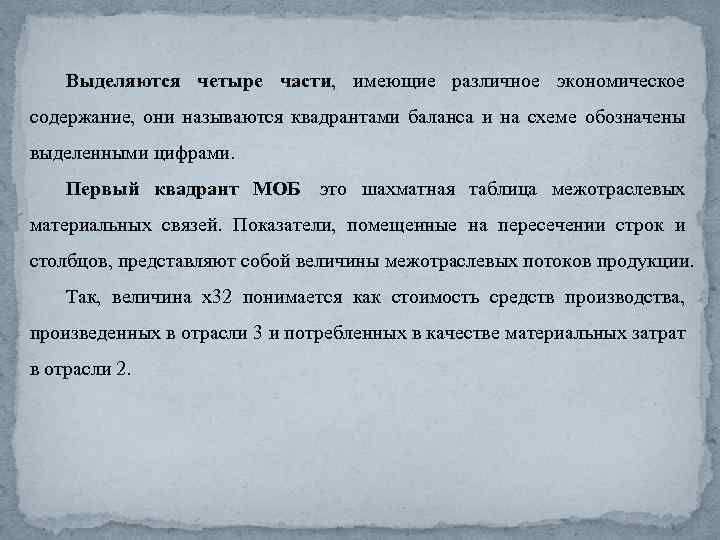 Выделяются четыре части, имеющие различное экономическое содержание, они называются квадрантами баланса и на схеме обозначены выделенными цифрами.

Первый квадрант МОБ это шахматная таблица межотраслевых материальных связей. Показатели, помещенные на пересечении строк и столбцов, представляют собой величины межотраслевых потоков продукции.

Так, величина x32 понимается как стоимость средств производства, произведенных в отрасли 3 и потребленных в качестве материальных затрат в отрасли 2.